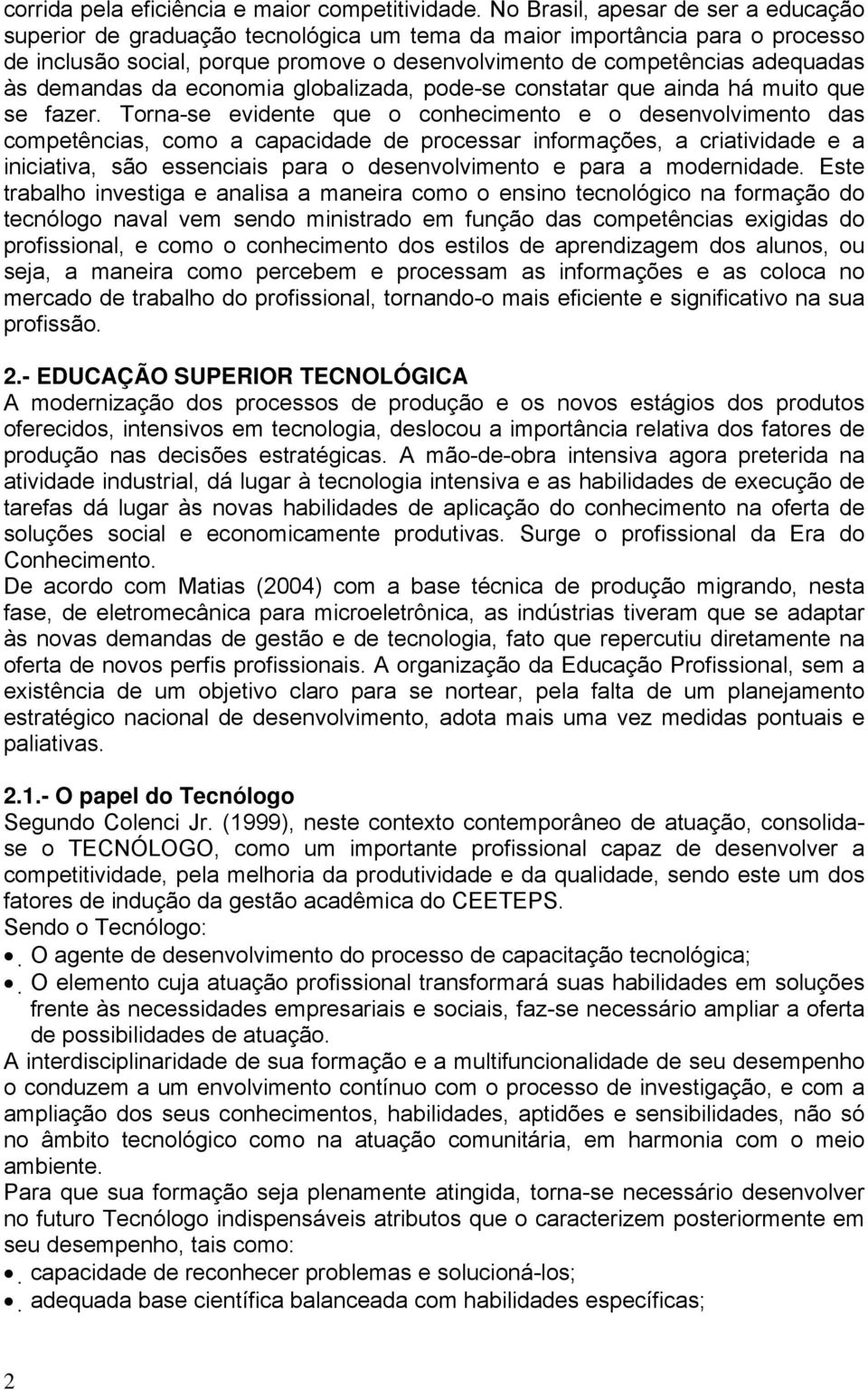 corrida pela eficiência e maior competitividade. No Brasil, apesar de ser a educação superior de graduação tecnológica um tema da maior importância para o processo de inclusão social, porque promove o desenvolvimento de competências adequadas às demandas da economia globalizada, pode-se constatar que ainda há muito que se fazer. Torna-se evidente que o conhecimento e o desenvolvimento das competências, como a capacidade de processar informações, a criatividade e a iniciativa, são essenciais para o desenvolvimento e para a modernidade. Este trabalho investiga e analisa a maneira como o ensino tecnológico na formação do tecnólogo naval vem sendo ministrado em função das competências exigidas do profissional, e como o conhecimento dos estilos de aprendizagem dos alunos, ou seja, a maneira como percebem e processam as informações e as coloca no mercado de trabalho do profissional, tornando-o mais eficiente e significativo na sua profissão.

2.- EDUCAÇÃO SUPERIOR TECNOLÓGICA
A modernização dos processos de produção e os novos estágios dos produtos oferecidos, intensivos em tecnologia, deslocou a importância relativa dos fatores de produção nas decisões estratégicas. A mão-de-obra intensiva agora preterida na atividade industrial, dá lugar à tecnologia intensiva e as habilidades de execução de tarefas dá lugar às novas habilidades de aplicação do conhecimento na oferta de soluções social e economicamente produtivas. Surge o profissional da Era do Conhecimento.
De acordo com Matias (2004) com a base técnica de produção migrando, nesta fase, de eletromecânica para microeletrônica, as indústrias tiveram que se adaptar às novas demandas de gestão e de tecnologia, fato que repercutiu diretamente na oferta de novos perfis profissionais. A organização da Educação Profissional, sem a existência de um objetivo claro para se nortear, pela falta de um planejamento estratégico nacional de desenvolvimento, adota mais uma vez medidas pontuais e paliativas.

2.1.- O papel do Tecnólogo
Segundo Colenci Jr. (1999), neste contexto contemporâneo de atuação, consolida-se o TECNÓLOGO, como um importante profissional capaz de desenvolver a competitividade, pela melhoria da produtividade e da qualidade, sendo este um dos fatores de indução da gestão acadêmica do CEETEPS.
Sendo o Tecnólogo:
• O agente de desenvolvimento do processo de capacitação tecnológica;
• O elemento cuja atuação profissional transformará suas habilidades em soluções frente às necessidades empresariais e sociais, faz-se necessário ampliar a oferta de possibilidades de atuação.
A interdisciplinaridade de sua formação e a multifuncionalidade de seu desempenho o conduzem a um envolvimento contínuo com o processo de investigação, e com a ampliação dos seus conhecimentos, habilidades, aptidões e sensibilidades, não só no âmbito tecnológico como na atuação comunitária, em harmonia com o meio ambiente.
Para que sua formação seja plenamente atingida, torna-se necessário desenvolver no futuro Tecnólogo indispensáveis atributos que o caracterizem posteriormente em seu desempenho, tais como:
• capacidade de reconhecer problemas e solucioná-los;
• adequada base científica balanceada com habilidades específicas;

2